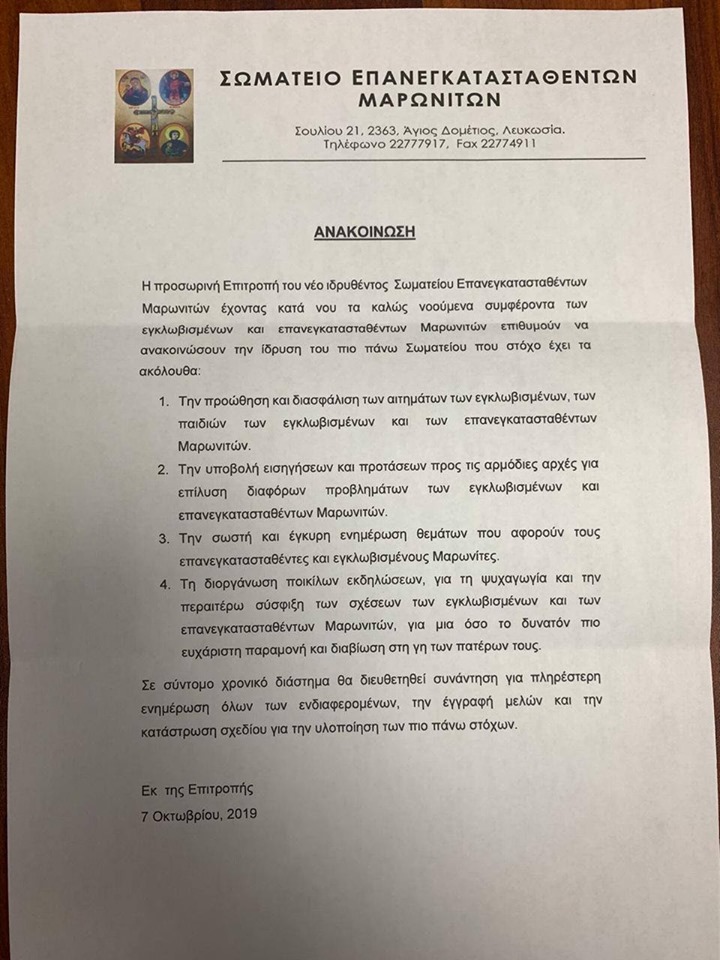 ΣΩΜΑΤΕΙΟ ΕΠΑΝΕΓΚΑΤΑΣΤΑΘΕΝΤΩΝ ΜΑΡΩΝΙΤΩΝ

Σουλίου 21, 2363, Άγιος Δομέτιος, Λευκωσία.
Τηλέφωνο 22777917, Fax 22774911

ΑΝΑΚΟΙΝΩΣΗ

Η προσωρινή Επιτροπή του νέο ιδρυθέντος Σωματείου Επανεγκατασταθέντων Μαρωνιτών έχοντας κατά νου τα καλώς νοούμενα συμφέροντα των εγκλωβισμένων και επανεγκατασταθέντων Μαρωνιτών επιθυμούν να ανακοινώσουν την ίδρυση του πιο πάνω Σωματείου που στόχο έχει τα ακόλουθα:

1. Την προώθηση και διασφάλιση των αιτημάτων των εγκλωβισμένων, των παιδιών των εγκλωβισμένων και των επανεγκατασταθέντων Μαρωνιτών.
2. Την υποβολή εισηγήσεων και προτάσεων προς τις αρμόδιες αρχές για επίλυση διαφόρων προβλημάτων των εγκλωβισμένων και επανεγκατασταθέντων Μαρωνιτών.
3. Την σωστή και έγκυρη ενημέρωση θεμάτων που αφορούν τους επανεγκατασταθέντες και εγκλωβισμένους Μαρωνίτες.
4. Τη διοργάνωση ποικίλων εκδηλώσεων, για τη ψυχαγωγία και την περαιτέρω σύσφιξη των σχέσεων των εγκλωβισμένων και των επανεγκατασταθέντων Μαρωνιτών, για μια όσο το δυνατόν πιο ευχάριστη παραμονή και διαβίωση στη γη των πατέρων τους.

Σε σύντομο χρονικό διάστημα θα διευθετηθεί συνάντηση για πληρέστερη ενημέρωση όλων των ενδιαφερομένων, την έγγραφή μελών και την κατάστρωση σχεδίου για την υλοποίηση των πιο πάνω στόχων.

Εκ της Επιτροπής
7 Οκτωβρίου, 2019